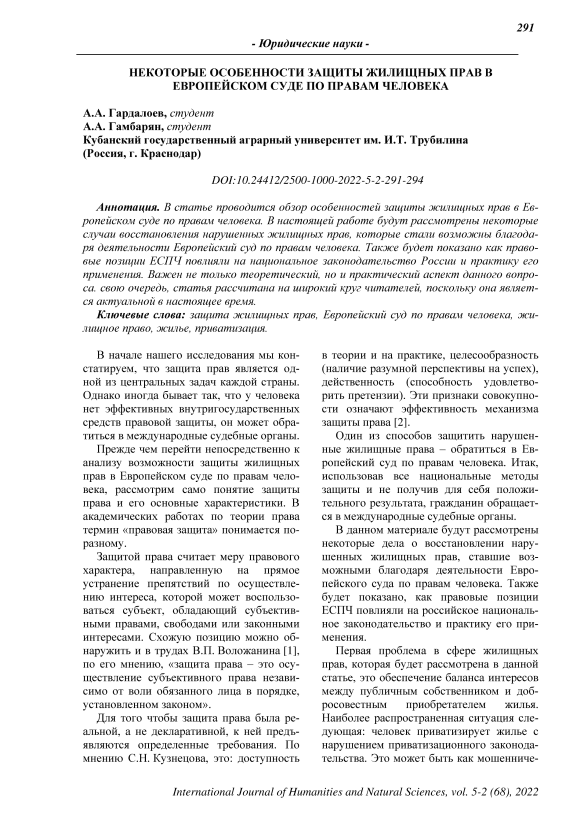 291

- Юридические науки -

НЕКОТОРЫЕ ОСОБЕННОСТИ ЗАЩИТЫ ЖИЛИЩНЫХ ПРАВ В ЕВРОПЕЙСКОМ СУДЕ ПО ПРАВАМ ЧЕЛОВЕКА

А.А. Гардалоев, студент
А.А. Гамбарян, студент
Кубанский государственный аграрный университет им. И.Т. Трубилина (Россия, г. Краснодар)

DOI:10.24412/2500-1000-2022-5-2-291-294

Аннотация. В статье проводится обзор особенностей защиты жилищных прав в Европейском суде по правам человека. В настоящей работе будут рассмотрены некоторые случаи восстановления нарушенных жилищных прав, которые стали возможны благодаря деятельности Европейский суд по правам человека. Также будет показано как правовые позиции ЕСПЧ повлияли на национальное законодательство России и практику его применения. Важен не только теоретический, но и практический аспект данного вопроса. свою очередь, статья рассчитана на широкий круг читателей, поскольку она является актуальной в настоящее время.

Ключевые слова: защита жилищных прав, Европейский суд по правам человека, жилищное право, жилье, приватизация.

В начале нашего исследования мы констатируем, что защита прав является одной из центральных задач каждой страны. Однако иногда бывает так, что у человека нет эффективных внутригосударственных средств правовой защиты, он может обратиться в международные судебные органы.

Прежде чем перейти непосредственно к анализу возможности защиты жилищных прав в Европейском суде по правам человека, рассмотрим само понятие защиты права и его основные характеристики. В академических работах по теории права термин «правовая защита» понимается поразному.

Защитой права считает меру правового характера, направленную на прямое устранение препятствий по осуществлению интереса, которой может воспользоваться субъект, обладающий субъективными правами, свободами или законными интересами. Схожую позицию можно обнаружить и в трудах В.П. Воложанина [1], по его мнению, «защита права – это осуществление субъективного права независимо от воли обязанного лица в порядке, установленном законом».

Для того чтобы защита права была реальной, а не декларативной, к ней предъявляются определенные требования. По мнению С.Н. Кузнецова, это: доступность в теории и на практике, целесообразность (наличие разумной перспективы на успех), действенность (способность удовлетворить претензии). Эти признаки совокупности означают эффективность механизма защиты права [2].

Один из способов защитить нарушенные жилищные права – обратиться в Европейский суд по правам человека. Итак, использовав все национальные методы защиты и не получив для себя положительного результата, гражданин обращается в международные судебные органы.

В данном материале будут рассмотрены некоторые дела о восстановлении нарушенных жилищных прав, ставшие возможными благодаря деятельности Европейского суда по правам человека. Также будет показано, как правовые позиции ЕСПЧ повлияли на российское национальное законодательство и практику его применения.

Первая проблема в сфере жилищных прав, которая будет рассмотрена в данной статье, это обеспечение баланса интересов между публичным собственником и добросовестным приобретателем жилья. Наиболее распространенная ситуация следующая: человек приватизирует жилье с нарушением приватизационного законодательства. Это может быть как мошенниче-

International Journal of Humanities and Natural Sciences, vol. 5-2 (68), 2022